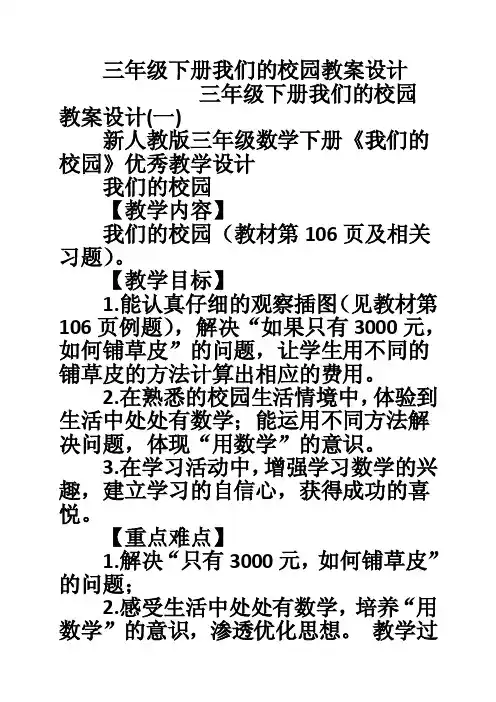 三年级下册我们的校园教案设计

三年级下册我们的校园教案设计(一)

新人教版三年级数学下册《我们的校园》优秀教学设计

我们的校园

【教学内容】

我们的校园（教材第 106 页及相关习题）。

【教学目标】

1.能认真仔细的观察插图(见教材第 106 页例题)，解决“如果只有 3000 元，如何铺草皮”的问题，让学生用不同的铺草皮的方法计算出相应的费用。

2.在熟悉的校园生活情境中，体验到生活中处处有数学；能运用不同方法解决问题，体现“用数学”的意识。

3.在学习活动中，增强学习数学的兴趣，建立学习的自信心，获得成功的喜悦。

【重点难点】

1.解决“只有 3000 元，如何铺草皮”的问题；

2.感受生活中处处有数学，培养“用数学”的意识，渗透优化思想。 教学过